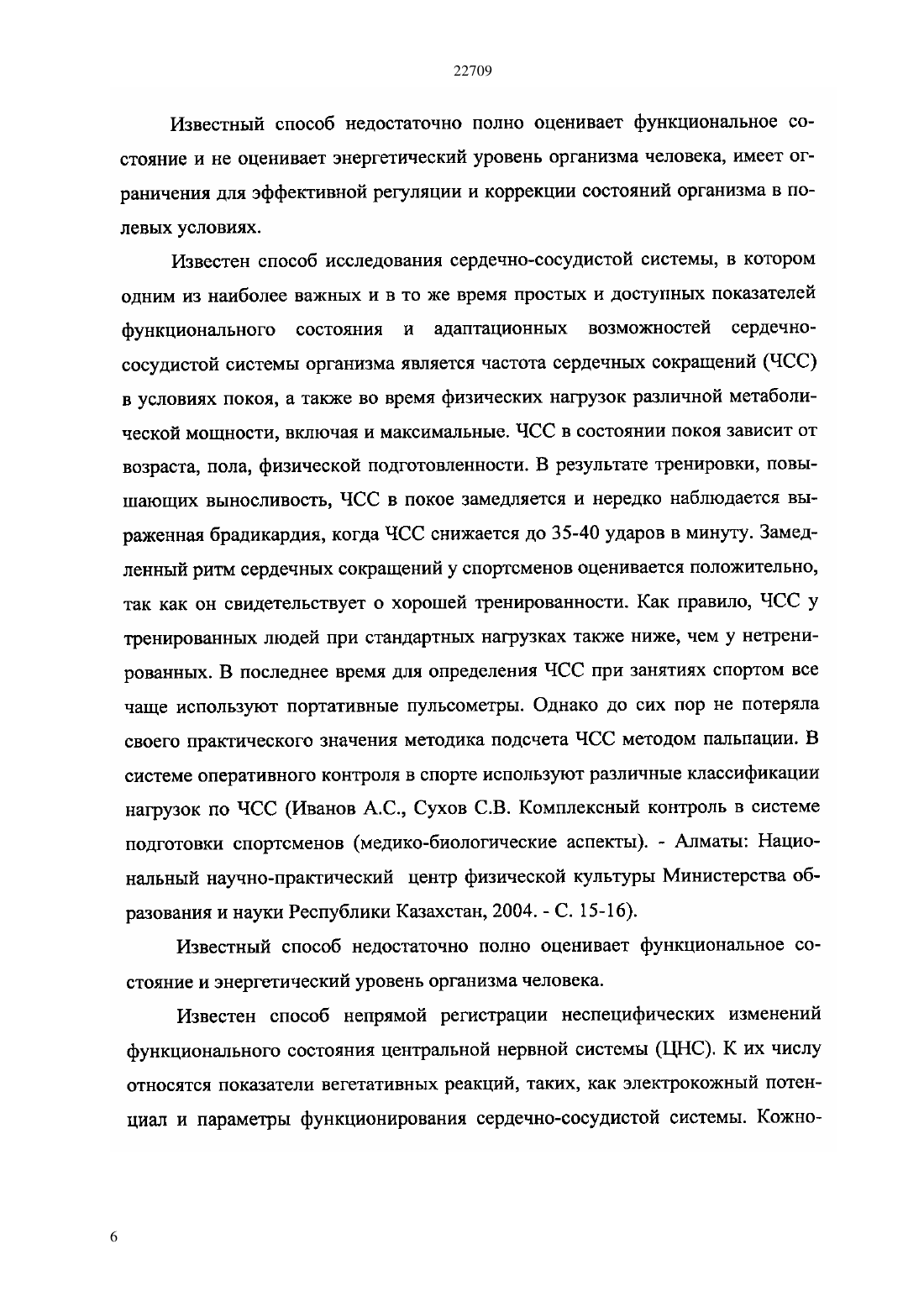 22709

Известный способ недостаточно полно оценивает функциональное состояние и не оценивает энергетический уровень организма человека, имеет ограничения для эффективной регуляции и коррекции состояний организма в полевых условиях.

Известен способ исследования сердечно-сосудистой системы, в котором одним из наиболее важных и в то же время простых и доступных показателей функционального состояния и адаптационных возможностей сердечно-сосудистой системы организма является частота сердечных сокращений (ЧСС) в условиях покоя, а также во время физических нагрузок различной метаболической мощности, включая и максимальные. ЧСС в состоянии покоя зависит от возраста, пола, физической подготовленности. В результате тренировки, повышающих выносливость, ЧСС в покое замедляется и нередко наблюдается выраженная брадикардия, когда ЧСС снижается до 35-40 ударов в минуту. Замедленный ритм сердечных сокращений у спортсменов оценивается положительно, так как он свидетельствует о хорошей тренированности. Как правило, ЧСС у тренированных людей при стандартных нагрузках также ниже, чем у нетренированных. В последнее время для определения ЧСС при занятиях спортом все чаще используют портативные пульсометры. Однако до сих пор не потеряла своего практического значения методика подсчета ЧСС методом пальпации. В системе оперативного контроля в спорте используют различные классификации нагрузок по ЧСС (Иванов А.С., Сухов С.В. Комплексный контроль в системе подготовки спортсменов (медико-биологические аспекты). - Алматы: Национальный научно-практический центр физической культуры Министерства образования и науки Республики Казахстан, 2004. - С. 15-16).

Известный способ недостаточно полно оценивает функциональное состояние и энергетический уровень организма человека.

Известен способ непрямой регистрации неспецифических изменений функционального состояния центральной нервной системы (ЦНС). К их числу относятся показатели вегетативных реакций, таких, как электрокожный потенциал и параметры функционирования сердечно-сосудистой системы. Кожно-

6